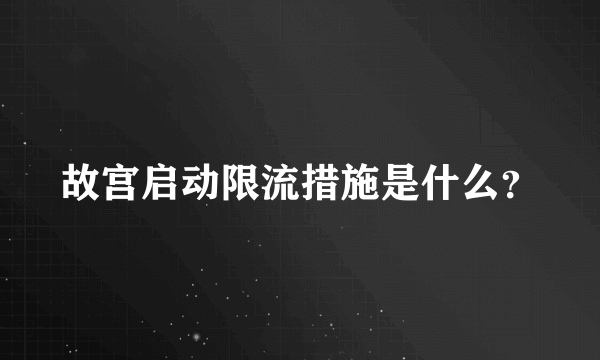 故宫启动限流措施是什么？